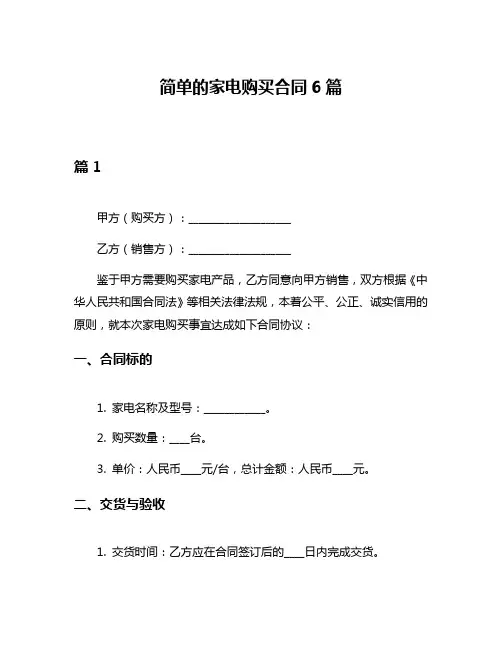 简单的家电购买合同 6 篇

篇 1

甲方（购买方）：____________________

乙方（销售方）：____________________

鉴于甲方需要购买家电产品，乙方同意向甲方销售，双方根据《中华人民共和国合同法》等相关法律法规，本着公平、公正、诚实信用的原则，就本次家电购买事宜达成如下合同协议：

一、合同标的

1. 家电名称及型号：____________。

2. 购买数量：____台。

3. 单价：人民币____元/台，总计金额：人民币____元。

二、交货与验收

1. 交货时间：乙方应在合同签订后的____日内完成交货。